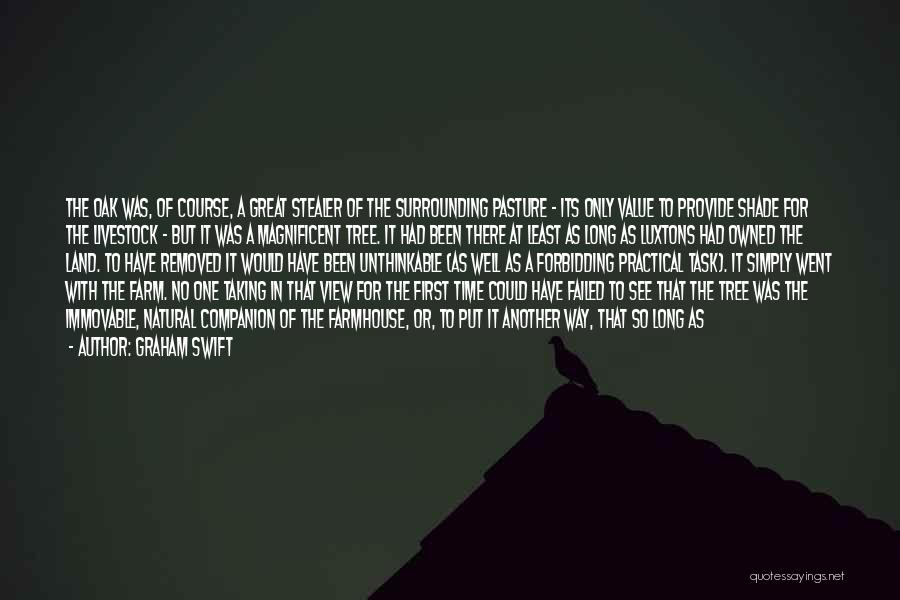 THE OAK WAS, OF COURSE, A GREAT STEALER OF THE SURROUNDING PASTURE - ITS ONLY VALUE TO PROVIDE SHADE FOR THE LIVESTOCK - BUT IT WAS A MAGNIFICENT TREE. IT HAD BEEN THERE AT LEAST AS LONG AS LUXTONS HAD OWNED THE LAND. TO HAVE REMOVED IT WOULD HAVE BEEN UNTHINKABLE (AS WELL AS A FORBIDDING PRACTICAL TASK). IT SIMPLY WENT WITH THE FARM. NO ONE TAKING IN THAT VIEW FOR THE FIRST TIME COULD HAVE FAILED TO SEE THAT THE TREE WAS THE IMMOVABLE, NATURAL COMPANION OF THE FARMHOUSE, OR, TO PUT IT ANOTHER WAY, THAT SO LONG AS

- AUTHOR: GRAHAM SWIFT

quotessayings.net